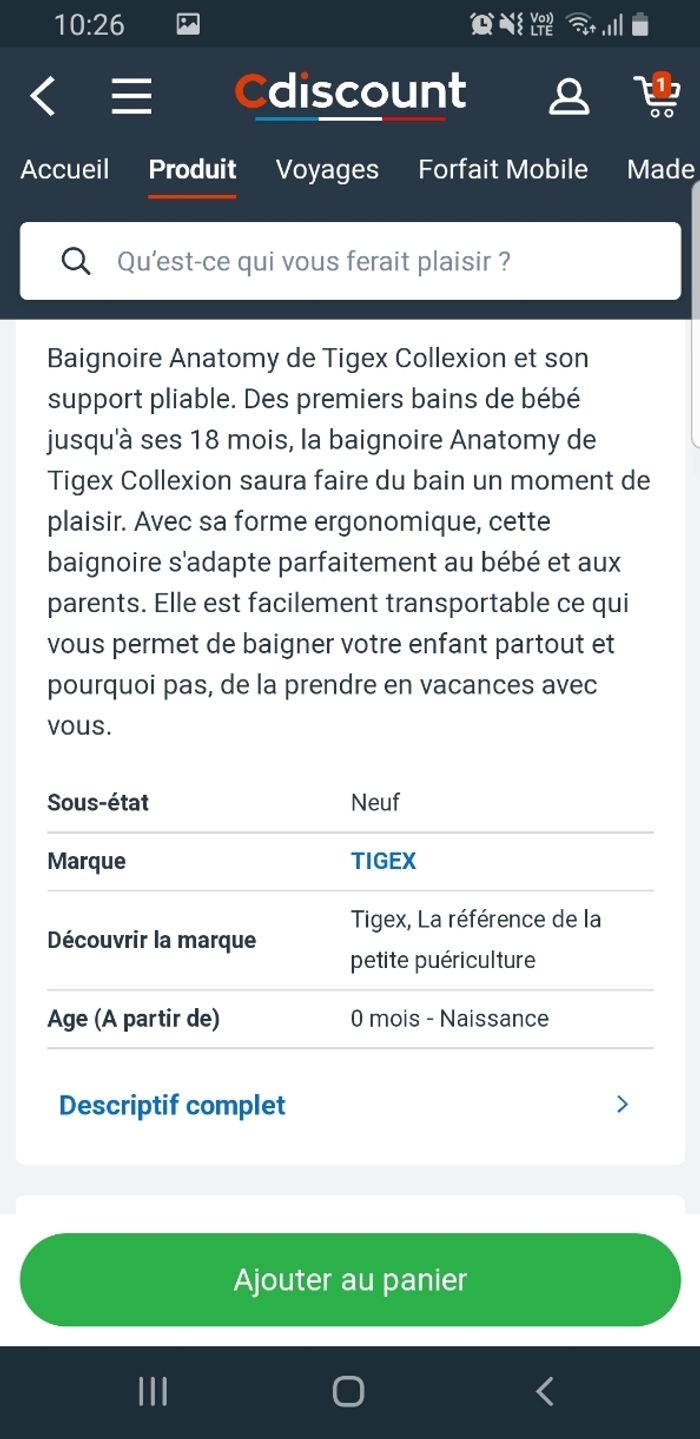 10:26

Vo) LTE

Cdiscount

1

Accueil Produit Voyages Forfait Mobile Made

Qu'est-ce qui vous ferait plaisir ?

Baignoire Anatomy de Tigex Collexion et son support pliable. Des premiers bains de bébé jusqu'à ses 18 mois, la baignoire Anatomy de Tigex Collexion saura faire du bain un moment de plaisir. Avec sa forme ergonomique, cette baignoire s'adapte parfaitement au bébé et aux parents. Elle est facilement transportable ce qui vous permet de baigner votre enfant partout et pourquoi pas, de la prendre en vacances avec vous.

| Sous-état | Neuf |
|---|---|
| Marque | TIGEX |
| Découvrir la marque | Tigex, La référence de la petite puériculture |
| Age (A partir de) | 0 mois - Naissance |

Descriptif complet

Ajouter au panier